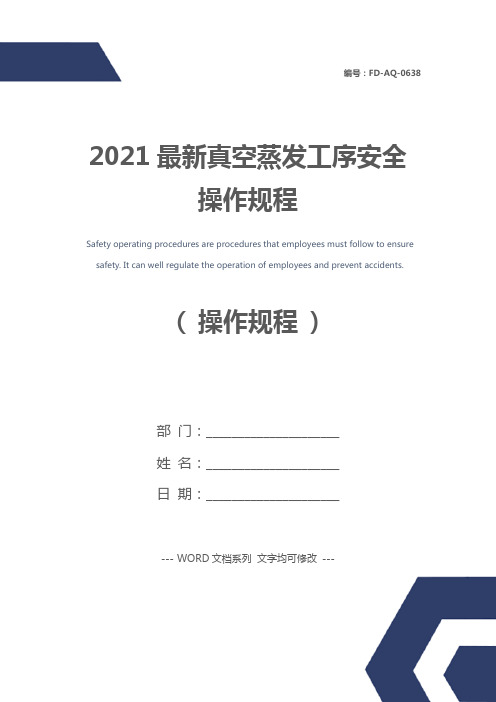 编号：FD-AQ-0638

2021 最新真空蒸发工序安全操作规程

Safety operating procedures are procedures that employees must follow to ensure safety. It can well regulate the operation of employees and prevent accidents.

（ 操作规程 ）

部 门：____________________

姓 名：____________________

日 期：____________________

--- WORD 文档系列 文字均可修改 ---